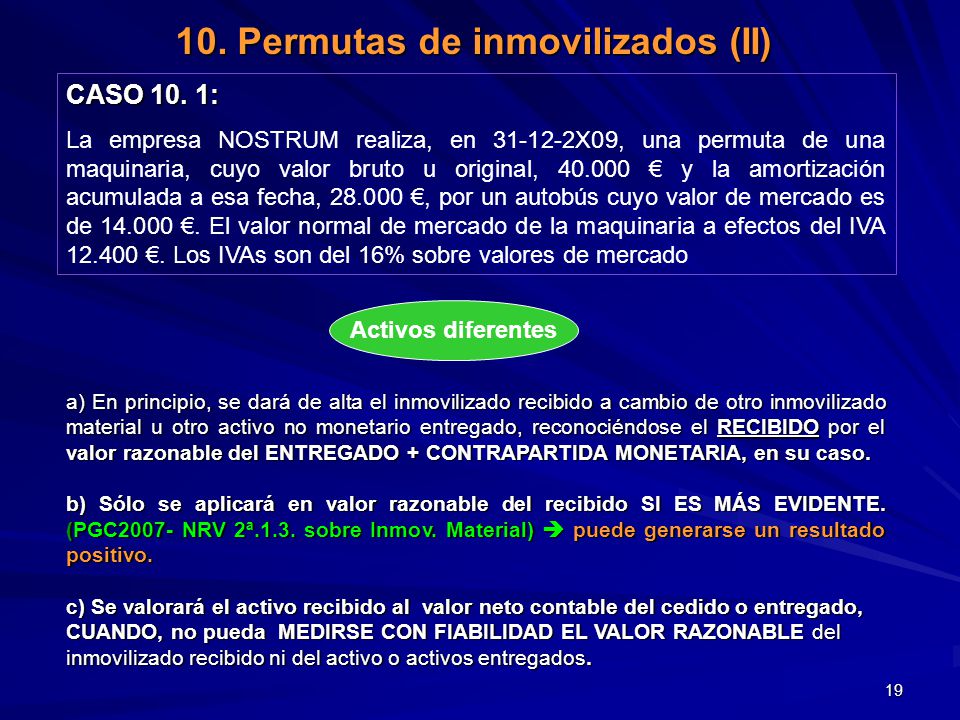 10. Permutas de inmovilizados (II)

CASO 10. 1:

La empresa NOSTRUM realiza, en 31-12-2X09, una permuta de una maquinaria, cuyo valor bruto u original, 40.000 € y la amortización acumulada a esa fecha, 28.000 €, por un autobús cuyo valor de mercado es de 14.000 €. El valor normal de mercado de la maquinaria a efectos del IVA 12.400 €. Los IVAs son del 16% sobre valores de mercado

Activos diferentes

a) En principio, se dará de alta el inmovilizado recibido a cambio de otro inmovilizado material u otro activo no monetario entregado, reconociéndose el RECIBIDO por el valor razonable del ENTREGADO + CONTRAPARTIDA MONETARIA, en su caso.

b) Sólo se aplicará en valor razonable del recibido SI ES MÁS EVIDENTE. (PGC2007- NRV 2ª.1.3. sobre Inmov. Material) ➔ puede generarse un resultado positivo.

c) Se valorará el activo recibido al valor neto contable del cedido o entregado, CUANDO, no pueda MEDIRSE CON FIABILIDAD EL VALOR RAZONABLE del inmovilizado recibido ni del activo o activos entregados.

19